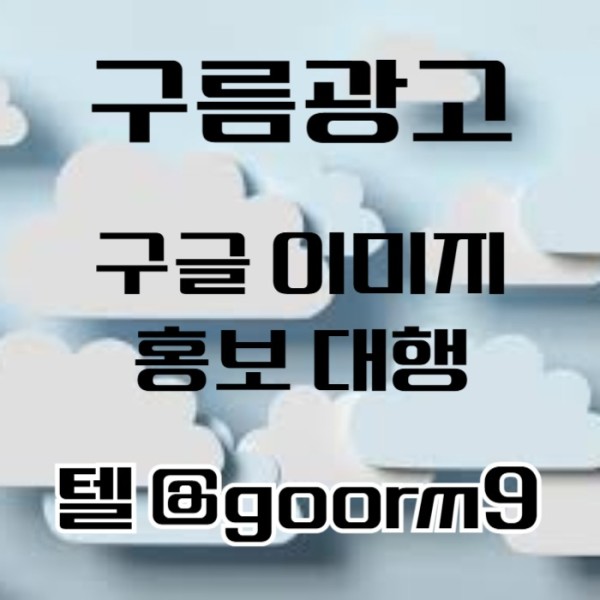 구름광고

구글 이미지
홍보 대행

텔 @goorm9